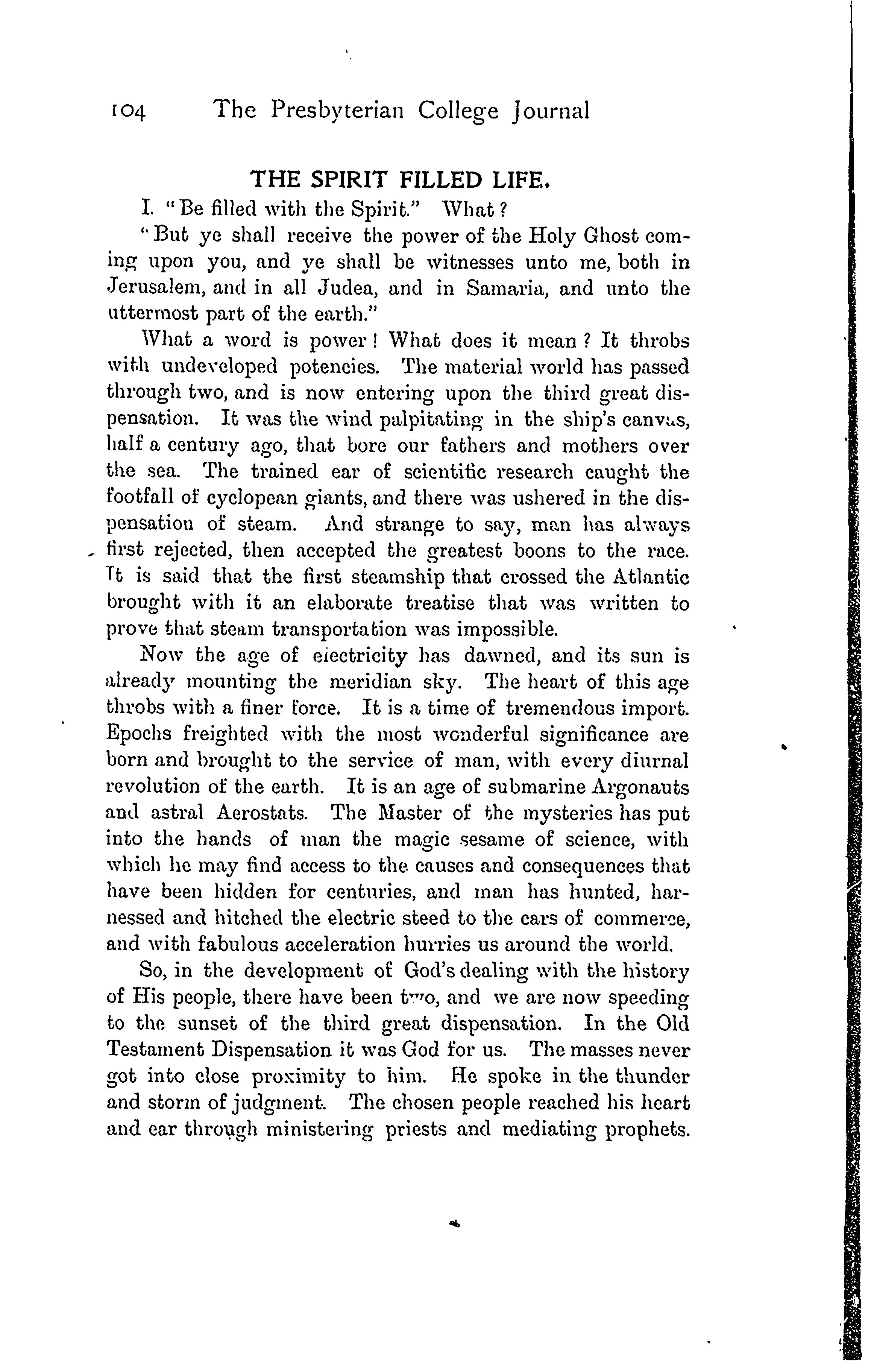 104 The Presbyterian College Journal

THE SPIRIT FILLED LIFE.

I. "Be filled with the Spirit." What?

"But ye shall receive the power of the Holy Ghost coming upon you, and ye shall be witnesses unto me, both in Jerusalem, and in all Judea, and in Samaria, and unto the uttermost part of the earth."

What a word is power! What does it mean? It throbs with undeveloped potencies. The material world has passed through two, and is now entering upon the third great dispensation. It was the wind palpitating in the ship's canvas, half a century ago, that bore our fathers and mothers over the sea. The trained ear of scientific research caught the footfall of cyclopean giants, and there was ushered in the dispensation of steam. And strange to say, man has always first rejected, then accepted the greatest boons to the race. It is said that the first steamship that crossed the Atlantic brought with it an elaborate treatise that was written to prove that steam transportation was impossible.

Now the age of electricity has dawned, and its sun is already mounting the meridian sky. The heart of this age throbs with a finer force. It is a time of tremendous import. Epochs freighted with the most wonderful significance are born and brought to the service of man, with every diurnal revolution of the earth. It is an age of submarine Argonauts and astral Aerostats. The Master of the mysteries has put into the hands of man the magic sesame of science, with which he may find access to the causes and consequences that have been hidden for centuries, and man has hunted, harnessed and hitched the electric steed to the cars of commerce, and with fabulous acceleration hurries us around the world.

So, in the development of God's dealing with the history of His people, there have been two, and we are now speeding to the sunset of the third great dispensation. In the Old Testament Dispensation it was God for us. The masses never got into close proximity to him. He spoke in the thunder and storm of judgment. The chosen people reached his heart and ear through ministering priests and mediating prophets.